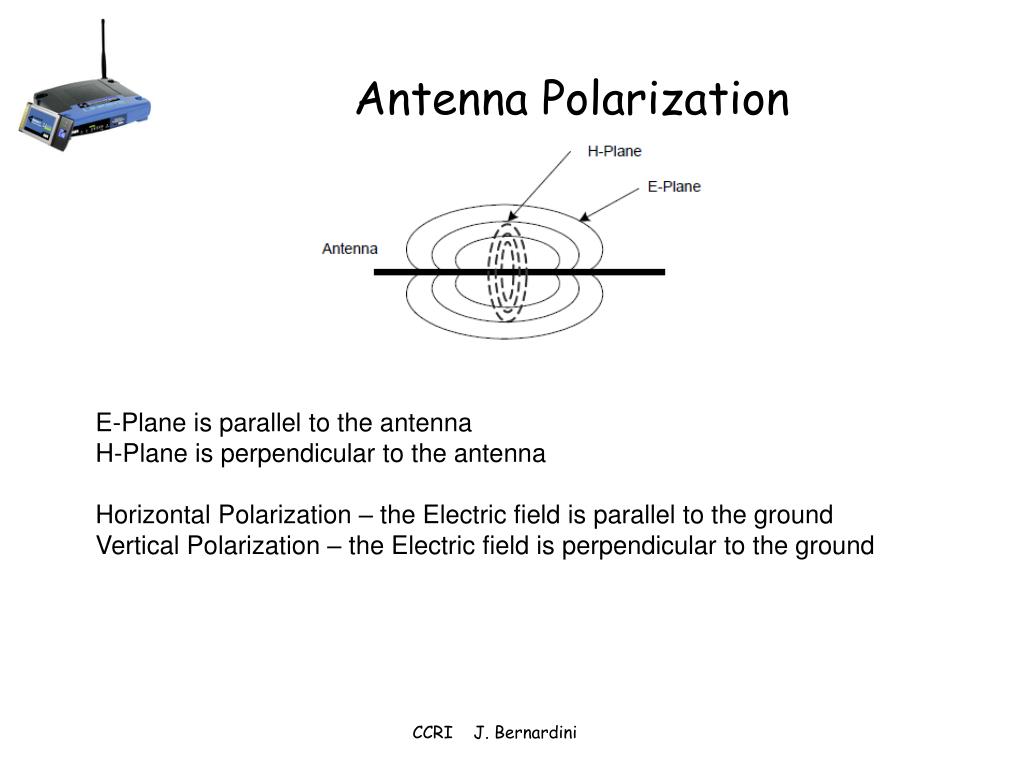 Antenna Polarization

H-Plane
E-Plane
Antenna

E-Plane is parallel to the antenna
H-Plane is perpendicular to the antenna

Horizontal Polarization – the Electric field is parallel to the ground
Vertical Polarization – the Electric field is perpendicular to the ground

CCRI J. Bernardini